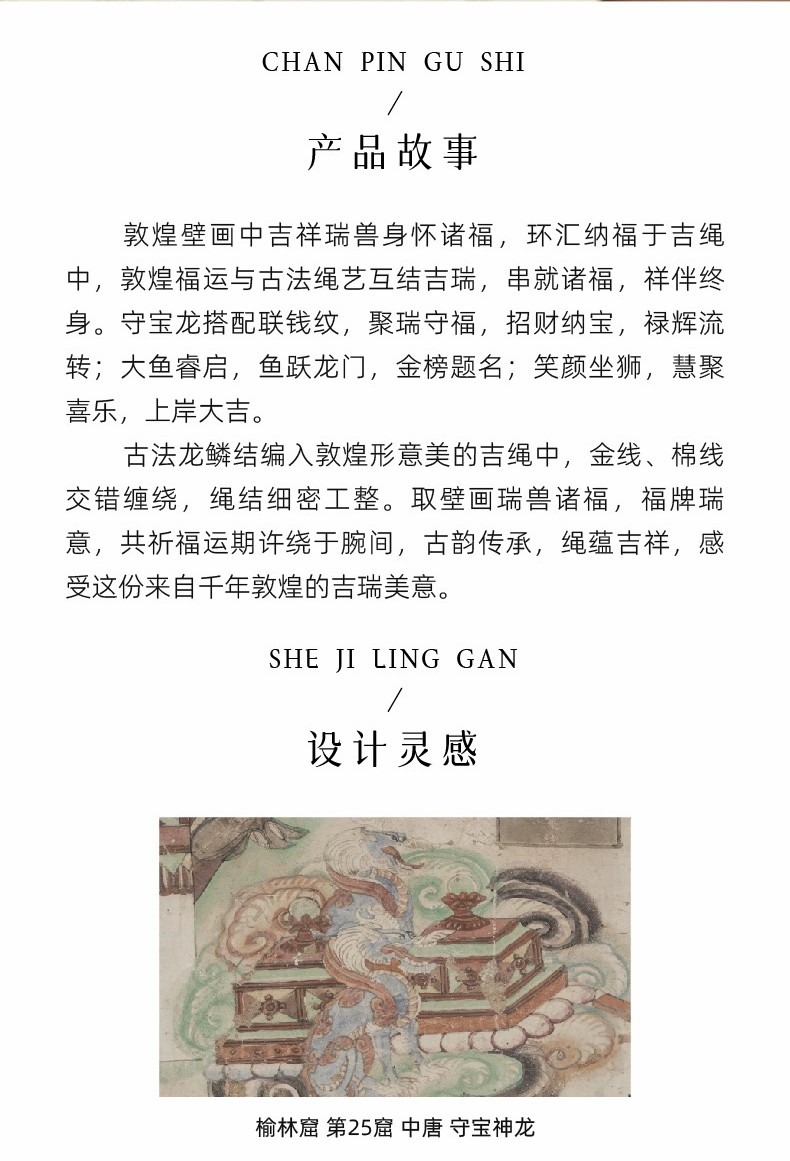 CHAN PIN GU SHI
/
产品故事

敦煌壁画中吉祥瑞兽身怀诸福，环汇纳福于吉绳中，敦煌福运与古法绳艺互结吉瑞，串就诸福，祥伴终身。守宝龙搭配联钱纹，聚瑞守福，招财纳宝，禄辉流转；大鱼睿启，鱼跃龙门，金榜题名；笑颜坐狮，慧聚喜乐，上岸大吉。

古法龙鳞结编入敦煌形意美的吉绳中，金线、棉线交错缠绕，绳结细密工整。取壁画瑞兽诸福，福牌瑞意，共祈福运期许绕于腕间，古韵传承，绳蕴吉祥，感受这份来自千年敦煌的吉瑞美意。

SHE JI LING GAN
/
设计灵感

榆林窟 第25窟 中唐 守宝神龙